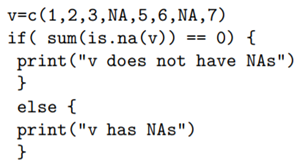 v=c(1,2,3,NA,5,6,NA,7)
if( sum(is.na(v)) == 0) {
 print("v does not have NAs")
 }
 else {
 print("v has NAs")
 }